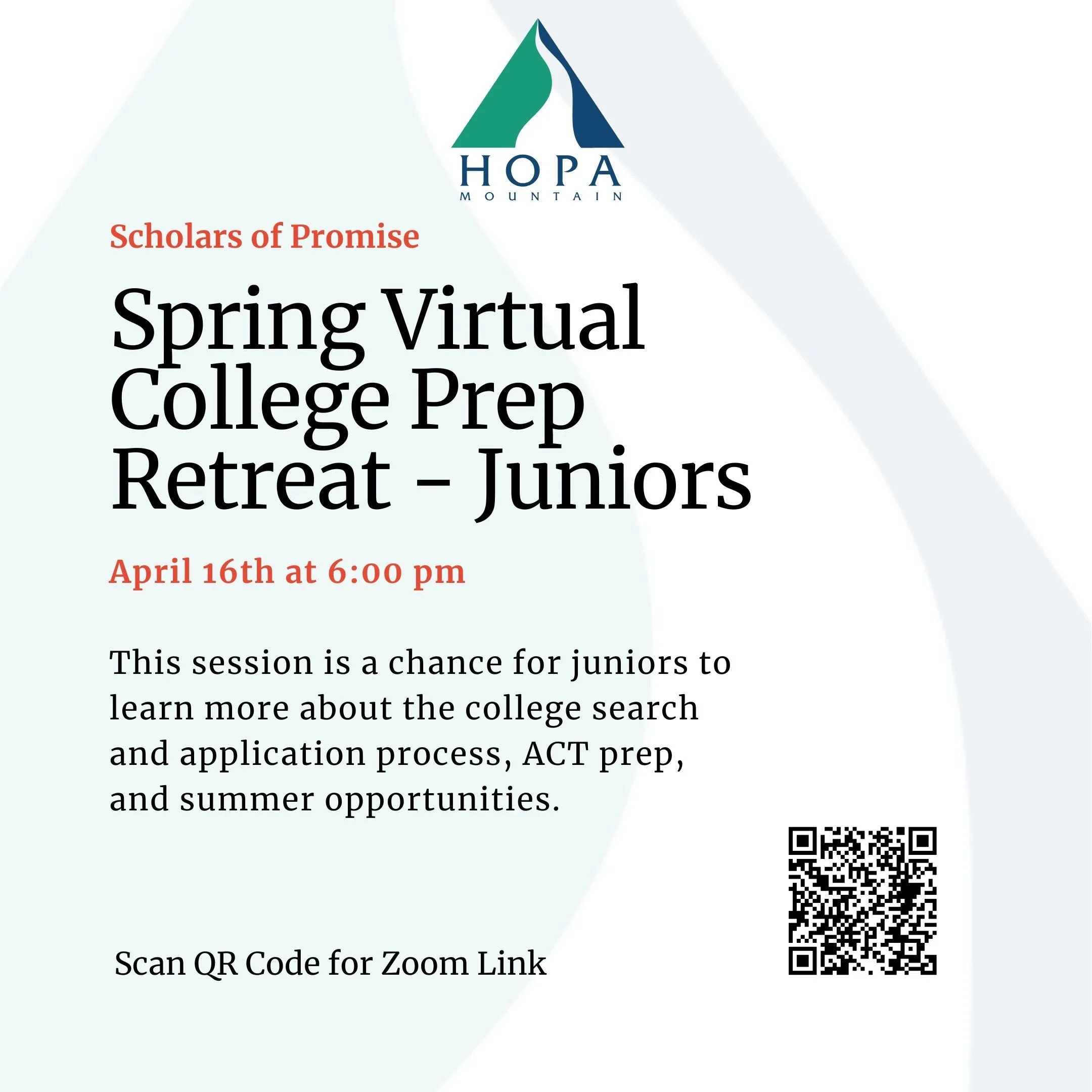 HOPA
MOUNTAIN

Scholars of Promise

Spring Virtual College Prep Retreat - Juniors

April 16th at 6:00 pm

This session is a chance for juniors to learn more about the college search and application process, ACT prep, and summer opportunities.

Scan QR Code for Zoom Link